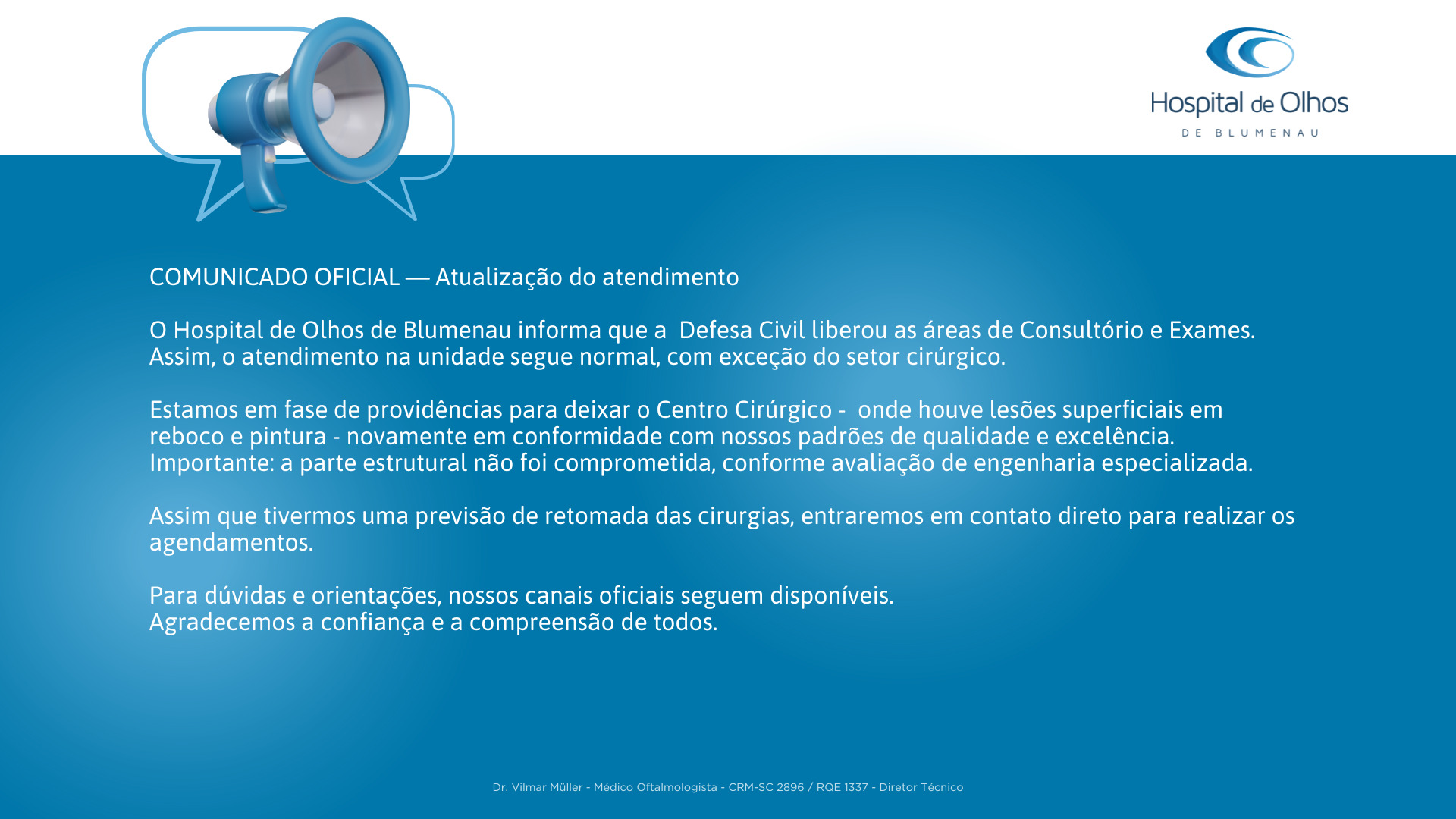 Hospital de Olhos
DE BLUMENAU

COMUNICADO OFICIAL — Atualização do atendimento

O Hospital de Olhos de Blumenau informa que a Defesa Civil liberou as áreas de Consultório e Exames. Assim, o atendimento na unidade segue normal, com exceção do setor cirúrgico.

Estamos em fase de providências para deixar o Centro Cirúrgico - onde houve lesões superficiais em reboco e pintura - novamente em conformidade com nossos padrões de qualidade e excelência. Importante: a parte estrutural não foi comprometida, conforme avaliação de engenharia especializada.

Assim que tivermos uma previsão de retomada das cirurgias, entraremos em contato direto para realizar os agendamentos.

Para dúvidas e orientações, nossos canais oficiais seguem disponíveis.
Agradecemos a confiança e a compreensão de todos.

Dr. Vilmar Müller - Médico Oftalmologista - CRM-SC 2896 / RQE 1337 - Diretor Técnico